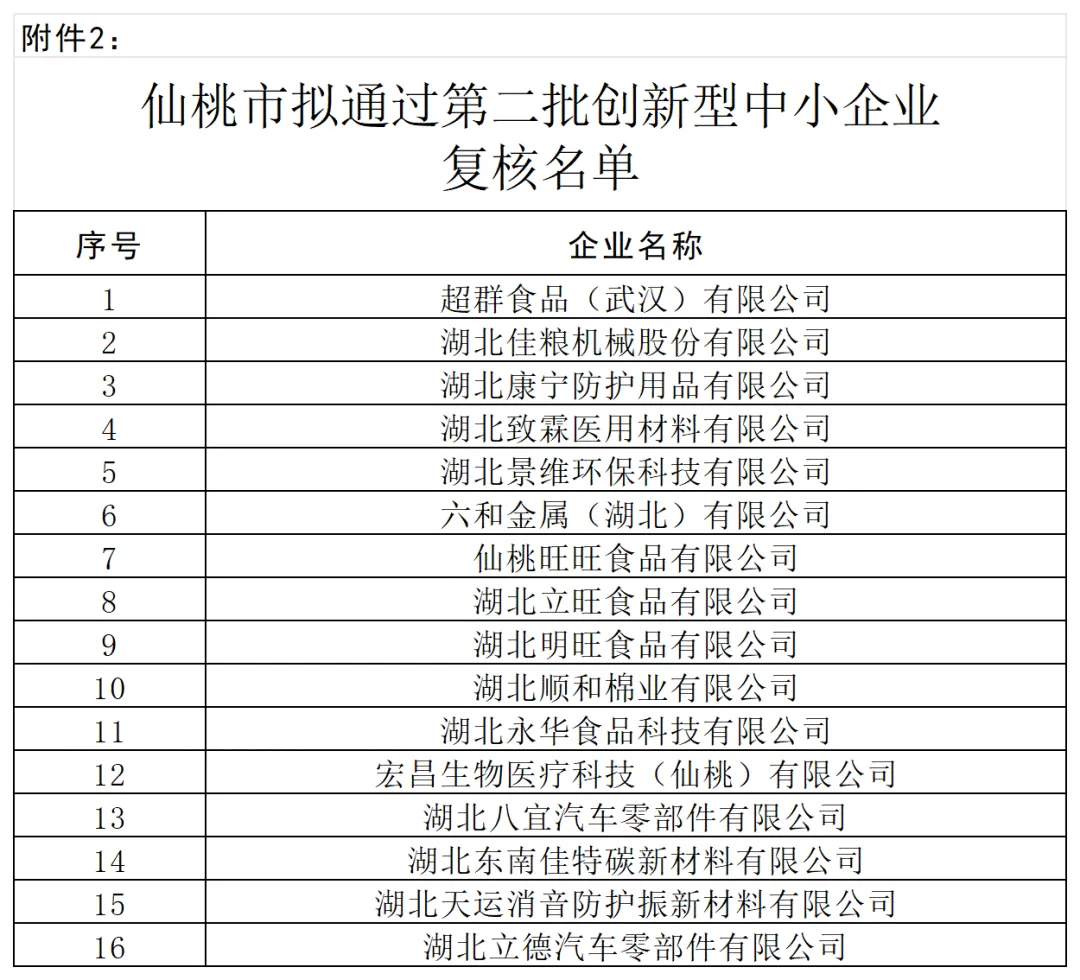 附件2：

仙桃市拟通过第二批创新型中小企业复核名单

| 序号 | 企业名称 |
|---|---|
| 1 | 超群食品（武汉）有限公司 |
| 2 | 湖北佳粮机械股份有限公司 |
| 3 | 湖北康宁防护用品有限公司 |
| 4 | 湖北致霖医用材料有限公司 |
| 5 | 湖北景维环保科技有限公司 |
| 6 | 六和金属（湖北）有限公司 |
| 7 | 仙桃旺旺食品有限公司 |
| 8 | 湖北立旺食品有限公司 |
| 9 | 湖北明旺食品有限公司 |
| 10 | 湖北顺和棉业有限公司 |
| 11 | 湖北永华食品科技有限公司 |
| 12 | 宏昌生物医疗科技（仙桃）有限公司 |
| 13 | 湖北八宜汽车零部件有限公司 |
| 14 | 湖北东南佳特碳新材料有限公司 |
| 15 | 湖北天运消音防护振新材料有限公司 |
| 16 | 湖北立德汽车零部件有限公司 |